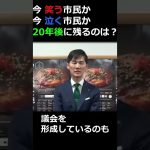 今 笑う市民か
今 泣く市民か
20年後に残るのは？

議会を
形成しているのも